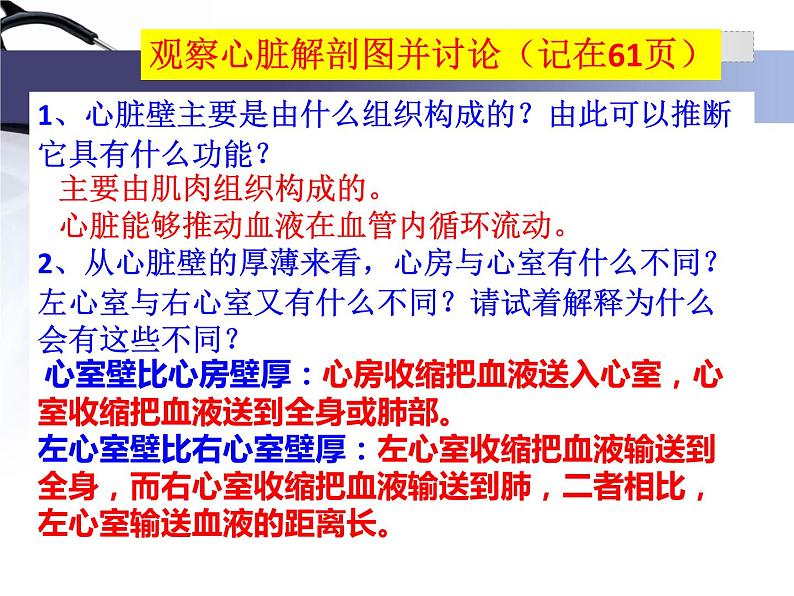 观察心脏解剖图并讨论（记在61页）

1、心脏壁主要是由什么组织构成的？由此可以推断它具有什么功能？

主要由肌肉组织构成的。

心脏能够推动血液在血管内循环流动。

2、从心脏壁的厚薄来看，心房与心室有什么不同？左心室与右心室又有什么不同？请试着解释为什么会有这些不同？

心室壁比心房壁厚：心房收缩把血液送入心室，心室收缩把血液送到全身或肺部。

左心室壁比右心室壁厚：左心室收缩把血液输送到全身，而右心室收缩把血液输送到肺，二者相比，左心室输送血液的距离长。